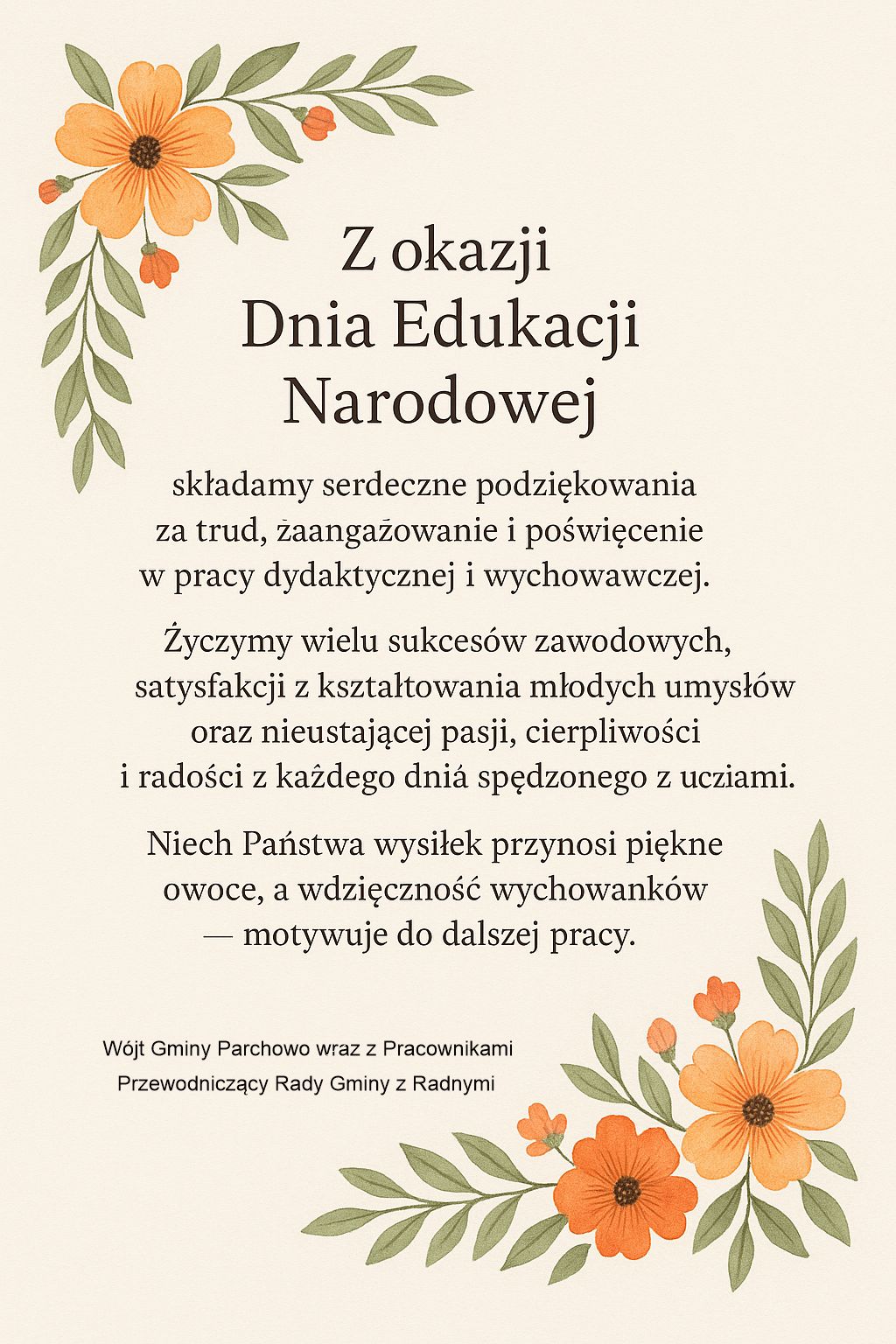 Z okazji
Dnia Edukacji
Narodowej

składamy serdeczne podziękowania za trud, żaangażowanie i poświęcenie w pracy dydaktycznej i wychowawczej.

Życzymy wielu sukcesów zawodowych, satysfakcji z kształtowania młodych umysłów oraz nieustającej pasji, cierpliwości i radości z każdego dniá spędzonego z ucziami.

Niech Państwa wysiłek przynosi piękne owoce, a wdzięczność wychowanków — motywuje do dalszej pracy.

Wójt Gminy Parchowo wraz z Pracownikami
Przewodniczący Rady Gminy z Radnymi